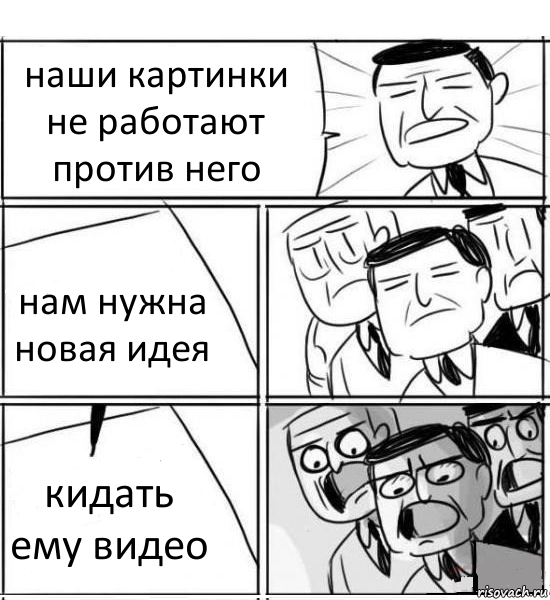 наши картинки не работают против него

нам нужна новая идея

кидать ему видео

risovach.ru